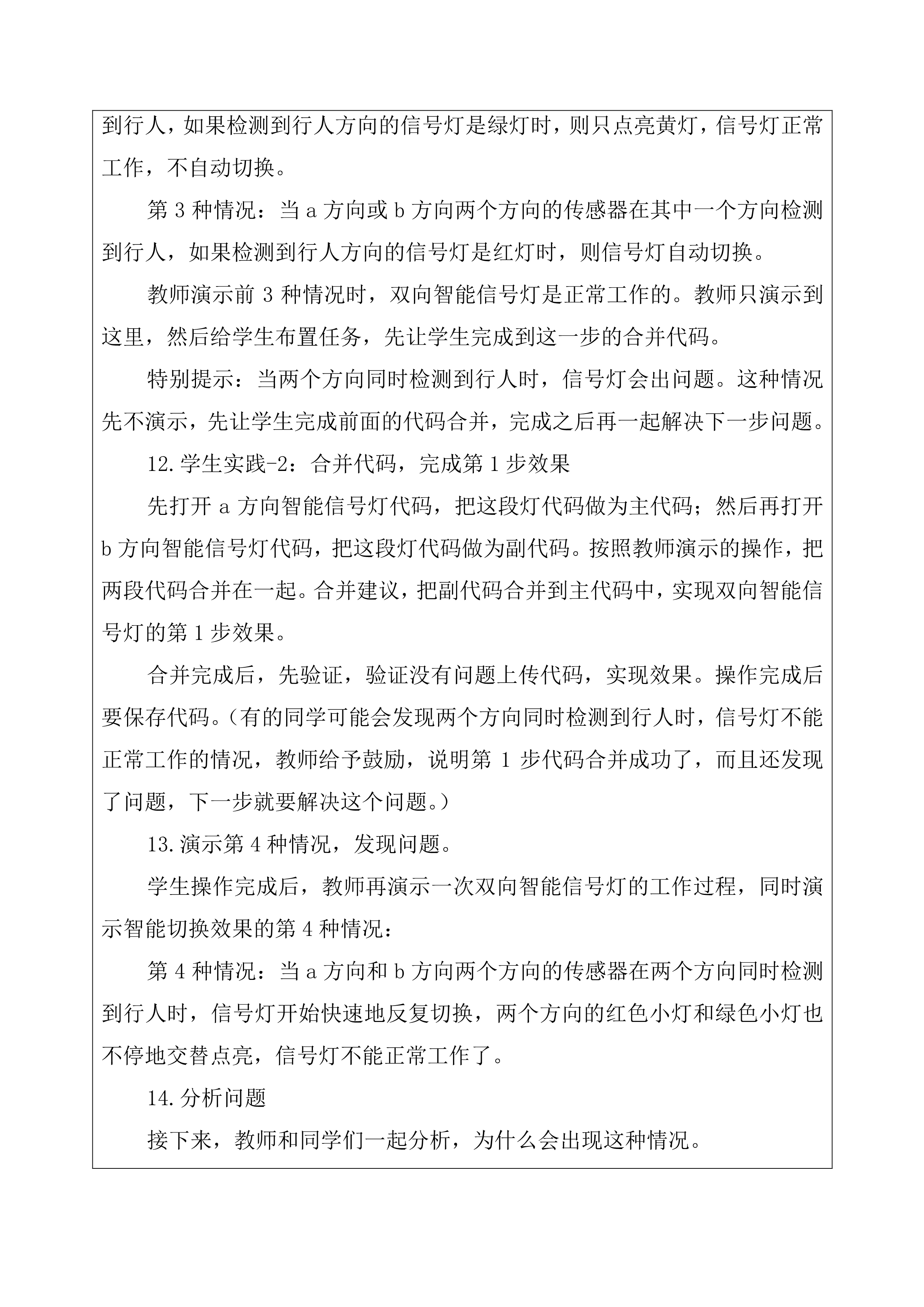 到行人，如果检测到行人方向的信号灯是绿灯时，则只点亮黄灯，信号灯正常工作，不自动切换。

第 3 种情况：当 a 方向或 b 方向两个方向的传感器在其中一个方向检测到行人，如果检测到行人方向的信号灯是红灯时，则信号灯自动切换。

教师演示前 3 种情况时，双向智能信号灯是正常工作的。教师只演示到这里，然后给学生布置任务，先让学生完成到这一步的合并代码。

特别提示：当两个方向同时检测到行人时，信号灯会出问题。这种情况先不演示，先让学生完成前面的代码合并，完成之后再一起解决下一步问题。

12.学生实践-2：合并代码，完成第 1 步效果

先打开 a 方向智能信号灯代码，把这段灯代码做为主代码；然后再打开 b 方向智能信号灯代码，把这段灯代码做为副代码。按照教师演示的操作，把两段代码合并在一起。合并建议，把副代码合并到主代码中，实现双向智能信号灯的第 1 步效果。

合并完成后，先验证，验证没有问题上传代码，实现效果。操作完成后要保存代码。（有的同学可能会发现两个方向同时检测到行人时，信号灯不能正常工作的情况，教师给予鼓励，说明第 1 步代码合并成功了，而且还发现了问题，下一步就要解决这个问题。）

13.演示第 4 种情况，发现问题。

学生操作完成后，教师再演示一次双向智能信号灯的工作过程，同时演示智能切换效果的第 4 种情况：

第 4 种情况：当 a 方向和 b 方向两个方向的传感器在两个方向同时检测到行人时，信号灯开始快速地反复切换，两个方向的红色小灯和绿色小灯也不停地交替点亮，信号灯不能正常工作了。

14.分析问题

接下来，教师和同学们一起分析，为什么会出现这种情况。